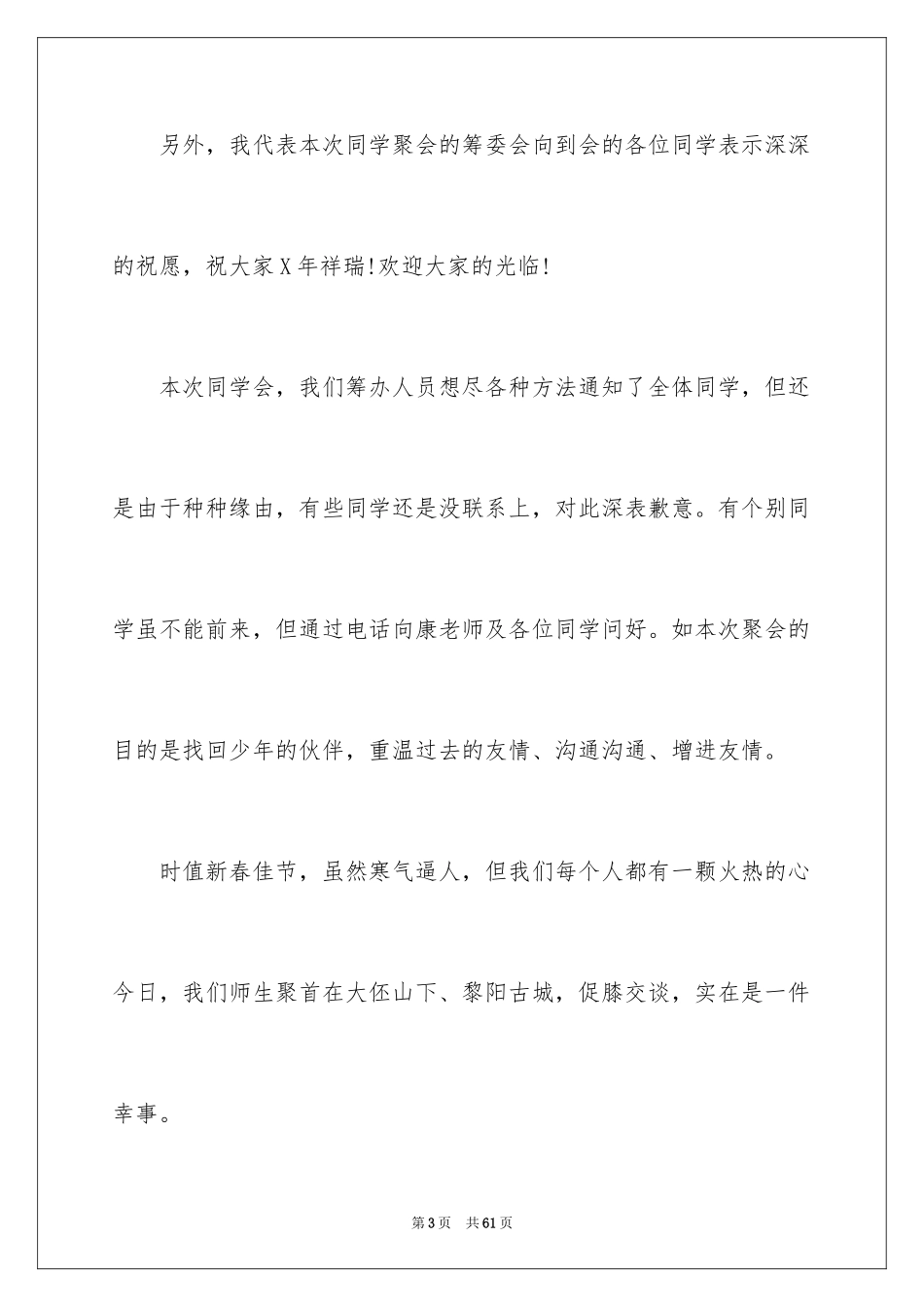 另外，我代表本次同学聚会的筹委会向到会的各位同学表示深深的祝愿，祝大家X年祥瑞!欢迎大家的光临!

本次同学会，我们筹办人员想尽各种方法通知了全体同学，但还是由于种种缘由，有些同学还是没联系上，对此深表歉意。有个别同学虽不能前来，但通过电话向康老师及各位同学问好。如本次聚会的目的是找回少年的伙伴，重温过去的友情、沟通沟通、增进友情。

时值新春佳节，虽然寒气逼人，但我们每个人都有一颗火热的心今日，我们师生聚首在大伾山下、黎阳古城，促膝交谈，实在是一件幸事。

第3页　共61页